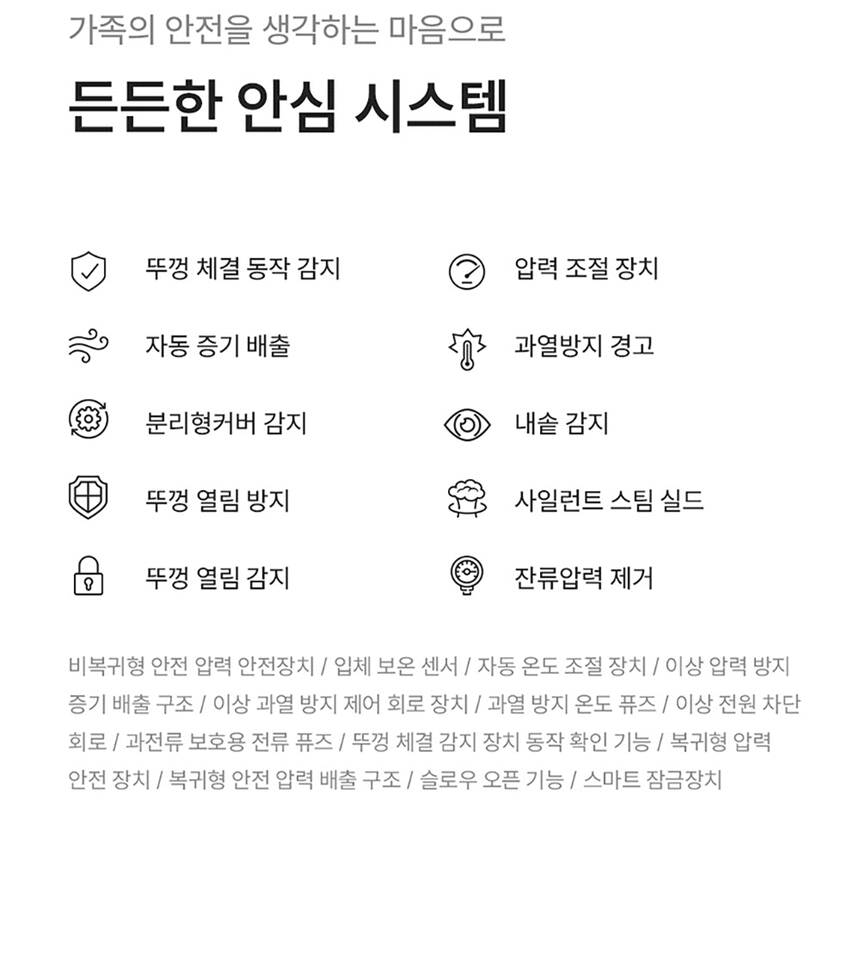 가족의 안전을 생각하는 마음으로

든든한 안심 시스템

뚜껑 체결 동작 감지

자동 증기 배출

분리형커버 감지

뚜껑 열림 방지

뚜껑 열림 감지

압력 조절 장치

과열방지 경고

내솥 감지

사일런트 스팀 실드

잔류압력 제거

비복귀형 안전 압력 안전장치 / 입체 보온 센서 / 자동 온도 조절 장치 / 이상 압력 방지 증기 배출 구조 / 이상 과열 방지 제어 회로 장치 / 과열 방지 온도 퓨즈 / 이상 전원 차단 회로 / 과전류 보호용 전류 퓨즈 / 뚜껑 체결 감지 장치 동작 확인 기능 / 복귀형 압력 안전 장치 / 복귀형 안전 압력 배출 구조 / 슬로우 오픈 기능 / 스마트 잠금장치